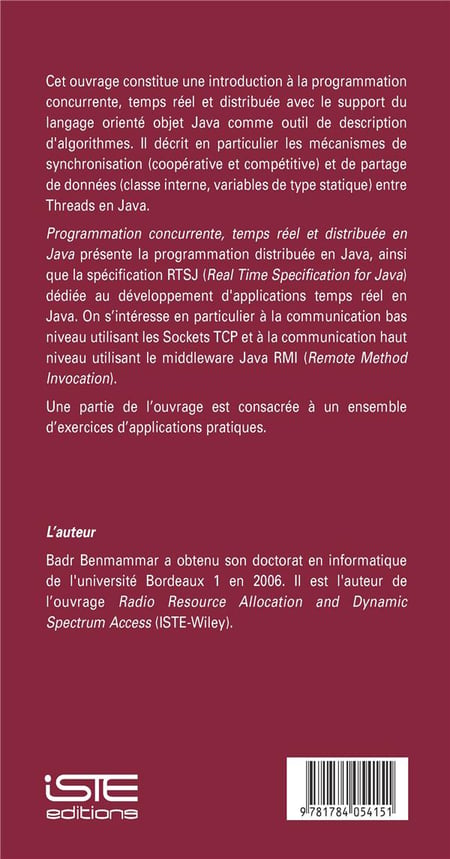 Cet ouvrage constitue une introduction à la programmation concurrente, temps réel et distribuée avec le support du langage orienté objet Java comme outil de description d'algorithmes. Il décrit en particulier les mécanismes de synchronisation (coopérative et compétitive) et de partage de données (classe interne, variables de type statique) entre Threads en Java.

Programmation concurrente, temps réel et distribuée en Java présente la programmation distribuée en Java, ainsi que la spécification RTSJ (Real Time Specification for Java) dédiée au développement d'applications temps réel en Java. On s'intéresse en particulier à la communication bas niveau utilisant les Sockets TCP et à la communication haut niveau utilisant le middleware Java RMI (Remote Method Invocation).

Une partie de l'ouvrage est consacrée à un ensemble d'exercices d'applications pratiques.

L'auteur

Badr Benmammar a obtenu son doctorat en informatique de l'université Bordeaux 1 en 2006. Il est l'auteur de l'ouvrage Radio Resource Allocation and Dynamic Spectrum Access (ISTE-Wiley).

iSTE editions

9 781784 054151